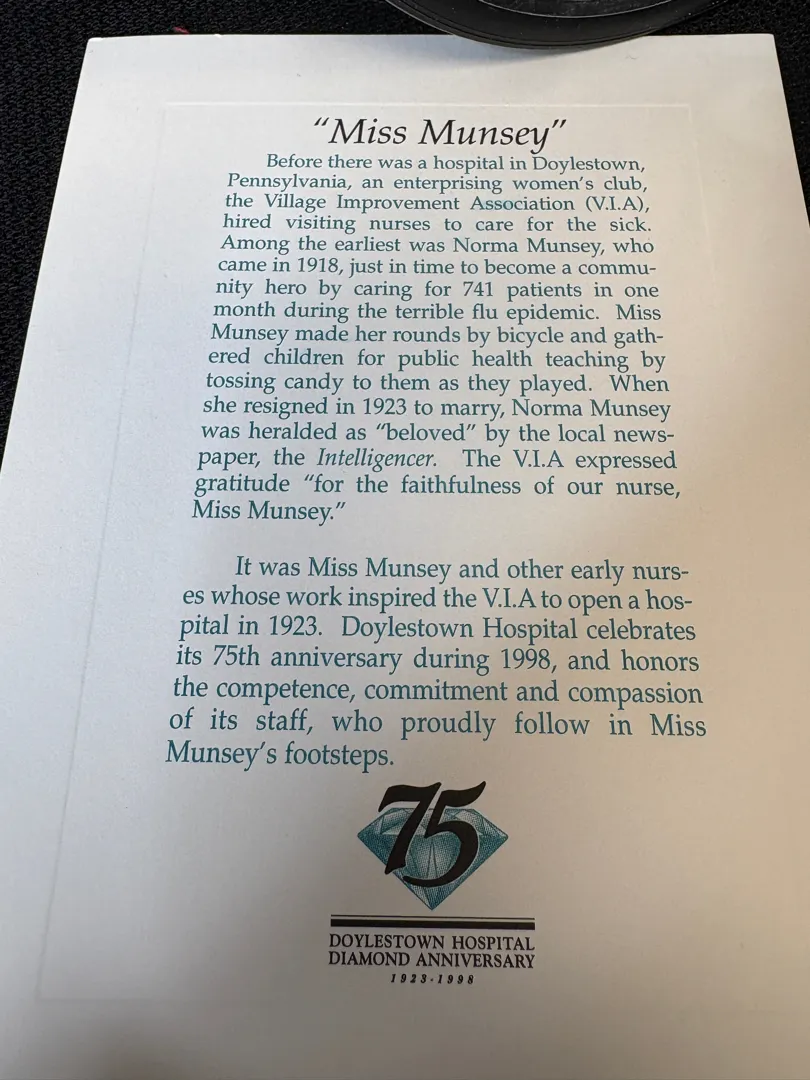 "Miss Munsey"

Before there was a hospital in Doylestown, Pennsylvania, an enterprising women's club, the Village Improvement Association (V.I.A), hired visiting nurses to care for the sick. Among the earliest was Norma Munsey, who came in 1918, just in time to become a community hero by caring for 741 patients in one month during the terrible flu epidemic. Miss Munsey made her rounds by bicycle and gathered children for public health teaching by tossing candy to them as they played. When she resigned in 1923 to marry, Norma Munsey was heralded as "beloved" by the local newspaper, the Intelligencer. The V.I.A expressed gratitude "for the faithfulness of our nurse, Miss Munsey."

It was Miss Munsey and other early nurses whose work inspired the V.I.A to open a hospital in 1923. Doylestown Hospital celebrates its 75th anniversary during 1998, and honors the competence, commitment and compassion of its staff, who proudly follow in Miss Munsey's footsteps.

75

DOYLESTOWN HOSPITAL
DIAMOND ANNIVERSARY
1923-1998